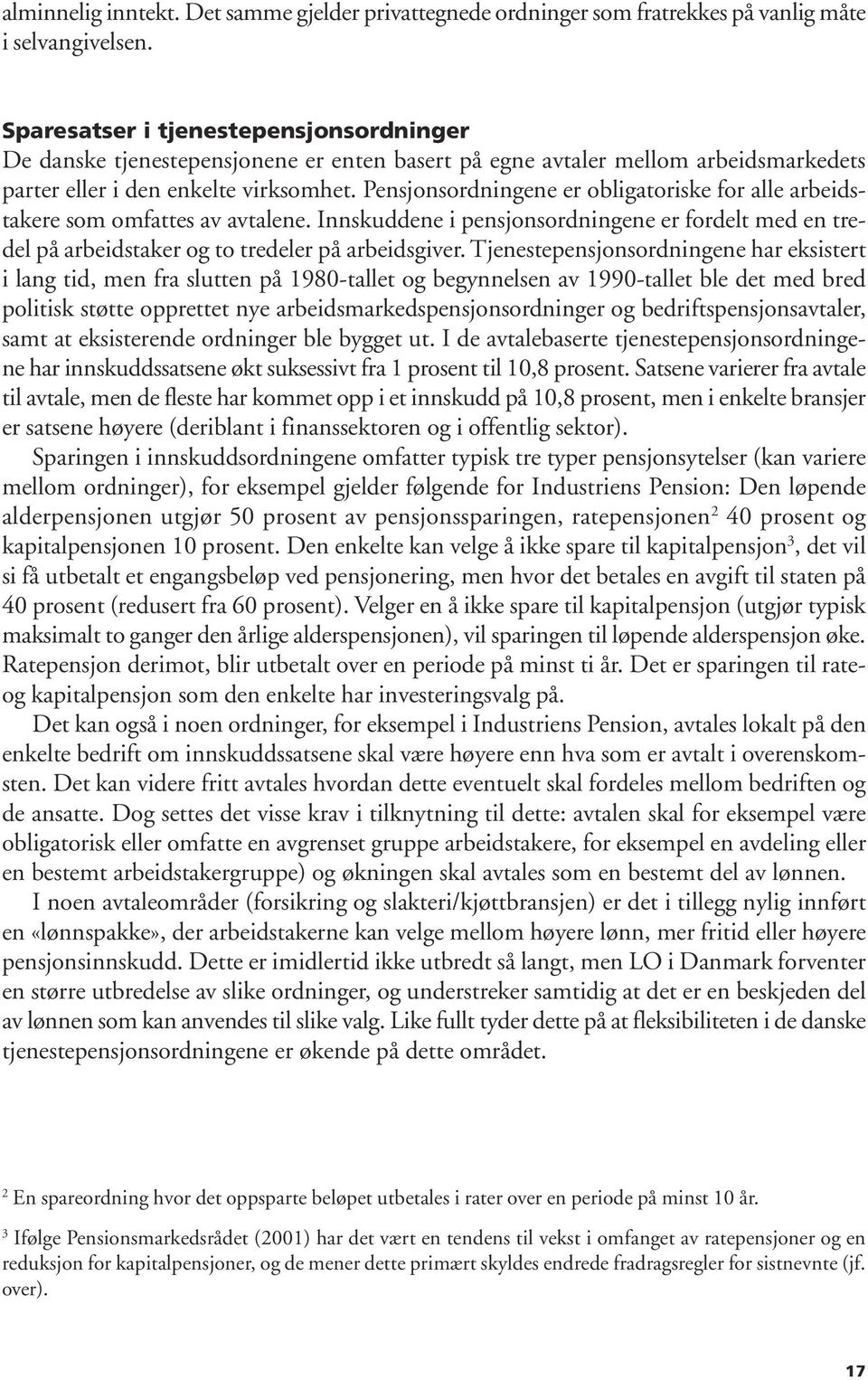 alminnelig inntekt. Det samme gjelder privattegnede ordninger som fratrekkes på vanlig måte i selvangivelsen.

Sparesatser i tjenestepensjonsordninger
De danske tjenestepensjonene er enten basert på egne avtaler mellom arbeidsmarkedets parter eller i den enkelte virksomhet. Pensjonsordningene er obligatoriske for alle arbeidstakere som omfattes av avtalene. Innskuddene i pensjonsordningene er fordelt med en tredel på arbeidstaker og to tredeler på arbeidsgiver. Tjenestepensjonsordningene har eksistert i lang tid, men fra slutten på 1980-tallet og begynnelsen av 1990-tallet ble det med bred politisk støtte opprettet nye arbeidsmarkedspensjonsordninger og bedriftspensjonsavtaler, samt at eksisterende ordninger ble bygget ut. I de avtalebaserte tjenestepensjonsordningene har innskuddssatsene økt suksessivt fra 1 prosent til 10,8 prosent. Satsene varierer fra avtale til avtale, men de fleste har kommet opp i et innskudd på 10,8 prosent, men i enkelte bransjer er satsene høyere (deriblant i finanssektoren og i offentlig sektor).

Sparingen i innskuddsordningene omfatter typisk tre typer pensjonsytelser (kan variere mellom ordninger), for eksempel gjelder følgende for Industriens Pension: Den løpende alderpensjonen utgjør 50 prosent av pensjonssparingen, ratepensjonen$^2$ 40 prosent og kapitalpensjonen 10 prosent. Den enkelte kan velge å ikke spare til kapitalpensjon$^3$, det vil si få utbetalt et engangsbeløp ved pensjonering, men hvor det betales en avgift til staten på 40 prosent (redusert fra 60 prosent). Velger en å ikke spare til kapitalpensjon (utgjør typisk maksimalt to ganger den årlige alderspensjonen), vil sparingen til løpende alderspensjon øke. Ratepensjon derimot, blir utbetalt over en periode på minst ti år. Det er sparingen til rate- og kapitalpensjon som den enkelte har investeringsvalg på.

Det kan også i noen ordninger, for eksempel i Industriens Pension, avtales lokalt på den enkelte bedrift om innskuddssatsene skal være høyere enn hva som er avtalt i overenskomsten. Det kan videre fritt avtales hvordan dette eventuelt skal fordeles mellom bedriften og de ansatte. Dog settes det visse krav i tilknytning til dette: avtalen skal for eksempel være obligatorisk eller omfatte en avgrenset gruppe arbeidstakere, for eksempel en avdeling eller en bestemt arbeidstakergruppe) og økningen skal avtales som en bestemt del av lønnen.

I noen avtaleområder (forsikring og slakteri/kjøttbransjen) er det i tillegg nylig innført en «lønnspakke», der arbeidstakerne kan velge mellom høyere lønn, mer fritid eller høyere pensjonsinnskudd. Dette er imidlertid ikke utbredt så langt, men LO i Danmark forventer en større utbredelse av slike ordninger, og understreker samtidig at det er en beskjeden del av lønnen som kan anvendes til slike valg. Like fullt tyder dette på at fleksibiliteten i de danske tjenestepensjonsordningene er økende på dette området.

$^2$ En spareordning hvor det oppsparte beløpet utbetales i rater over en periode på minst 10 år.

$^3$ Ifølge Pensionsmarkedsrådet (2001) har det vært en tendens til vekst i omfanget av ratepensjoner og en reduksjon for kapitalpensjoner, og de mener dette primært skyldes endrede fradragsregler for sistnevnte (jf. over).

17